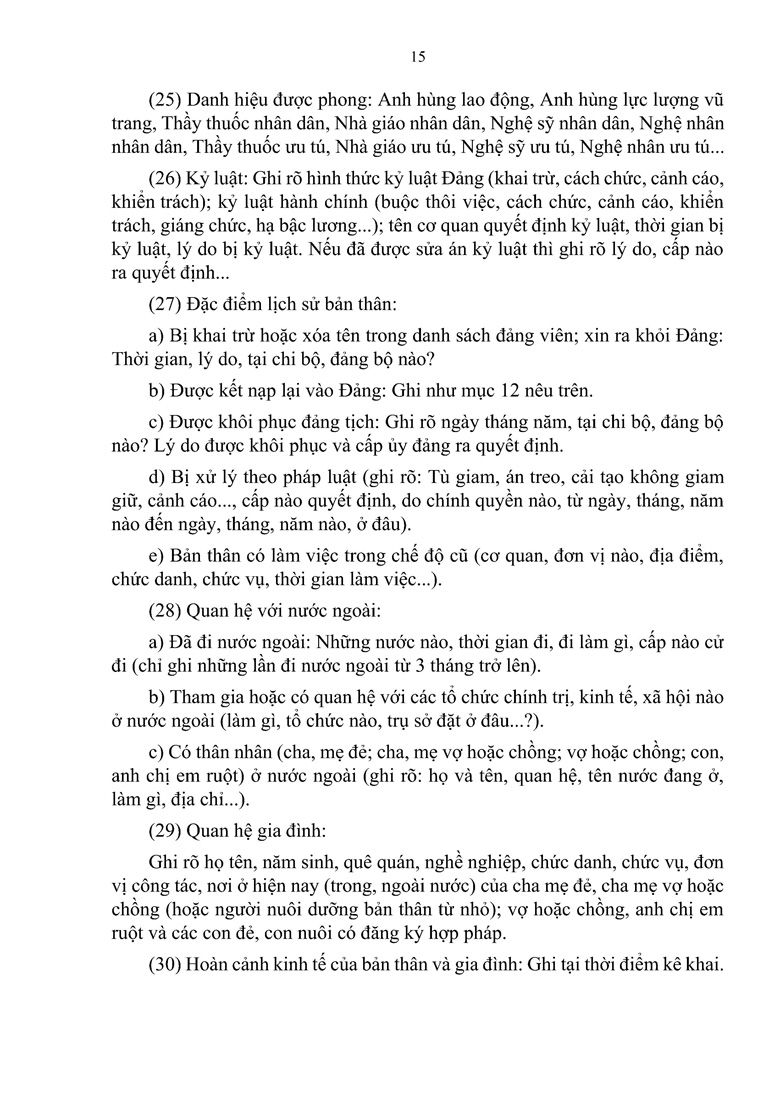 15

(25) Danh hiệu được phong: Anh hùng lao động, Anh hùng lực lượng vũ trang, Thầy thuốc nhân dân, Nhà giáo nhân dân, Nghệ sỹ nhân dân, Nghệ nhân nhân dân, Thầy thuốc ưu tú, Nhà giáo ưu tú, Nghệ sỹ ưu tú, Nghệ nhân ưu tú...

(26) Kỷ luật: Ghi rõ hình thức kỷ luật Đảng (khai trừ, cách chức, cảnh cáo, khiển trách); kỷ luật hành chính (buộc thôi việc, cách chức, cảnh cáo, khiển trách, giáng chức, hạ bậc lương...); tên cơ quan quyết định kỷ luật, thời gian bị kỷ luật, lý do bị kỷ luật. Nếu đã được sửa án kỷ luật thì ghi rõ lý do, cấp nào ra quyết định...

(27) Đặc điểm lịch sử bản thân:

a) Bị khai trừ hoặc xóa tên trong danh sách đảng viên; xin ra khỏi Đảng: Thời gian, lý do, tại chi bộ, đảng bộ nào?

b) Được kết nạp lại vào Đảng: Ghi như mục 12 nêu trên.

c) Được khôi phục đảng tịch: Ghi rõ ngày tháng năm, tại chi bộ, đảng bộ nào? Lý do được khôi phục và cấp ủy đảng ra quyết định.

d) Bị xử lý theo pháp luật (ghi rõ: Tù giam, án treo, cải tạo không giam giữ, cảnh cáo..., cấp nào quyết định, do chính quyền nào, từ ngày, tháng, năm nào đến ngày, tháng, năm nào, ở đâu).

e) Bản thân có làm việc trong chế độ cũ (cơ quan, đơn vị nào, địa điểm, chức danh, chức vụ, thời gian làm việc...).

(28) Quan hệ với nước ngoài:

a) Đã đi nước ngoài: Những nước nào, thời gian đi, đi làm gì, cấp nào cử đi (chỉ ghi những lần đi nước ngoài từ 3 tháng trở lên).

b) Tham gia hoặc có quan hệ với các tổ chức chính trị, kinh tế, xã hội nào ở nước ngoài (làm gì, tổ chức nào, trụ sở đặt ở đâu...?).

c) Có thân nhân (cha, mẹ đẻ; cha, mẹ vợ hoặc chồng; vợ hoặc chồng; con, anh chị em ruột) ở nước ngoài (ghi rõ: họ và tên, quan hệ, tên nước đang ở, làm gì, địa chỉ...).

(29) Quan hệ gia đình:

Ghi rõ họ tên, năm sinh, quê quán, nghề nghiệp, chức danh, chức vụ, đơn vị công tác, nơi ở hiện nay (trong, ngoài nước) của cha mẹ đẻ, cha mẹ vợ hoặc chồng (hoặc người nuôi dưỡng bản thân từ nhỏ); vợ hoặc chồng, anh chị em ruột và các con đẻ, con nuôi có đăng ký hợp pháp.

(30) Hoàn cảnh kinh tế của bản thân và gia đình: Ghi tại thời điểm kê khai.